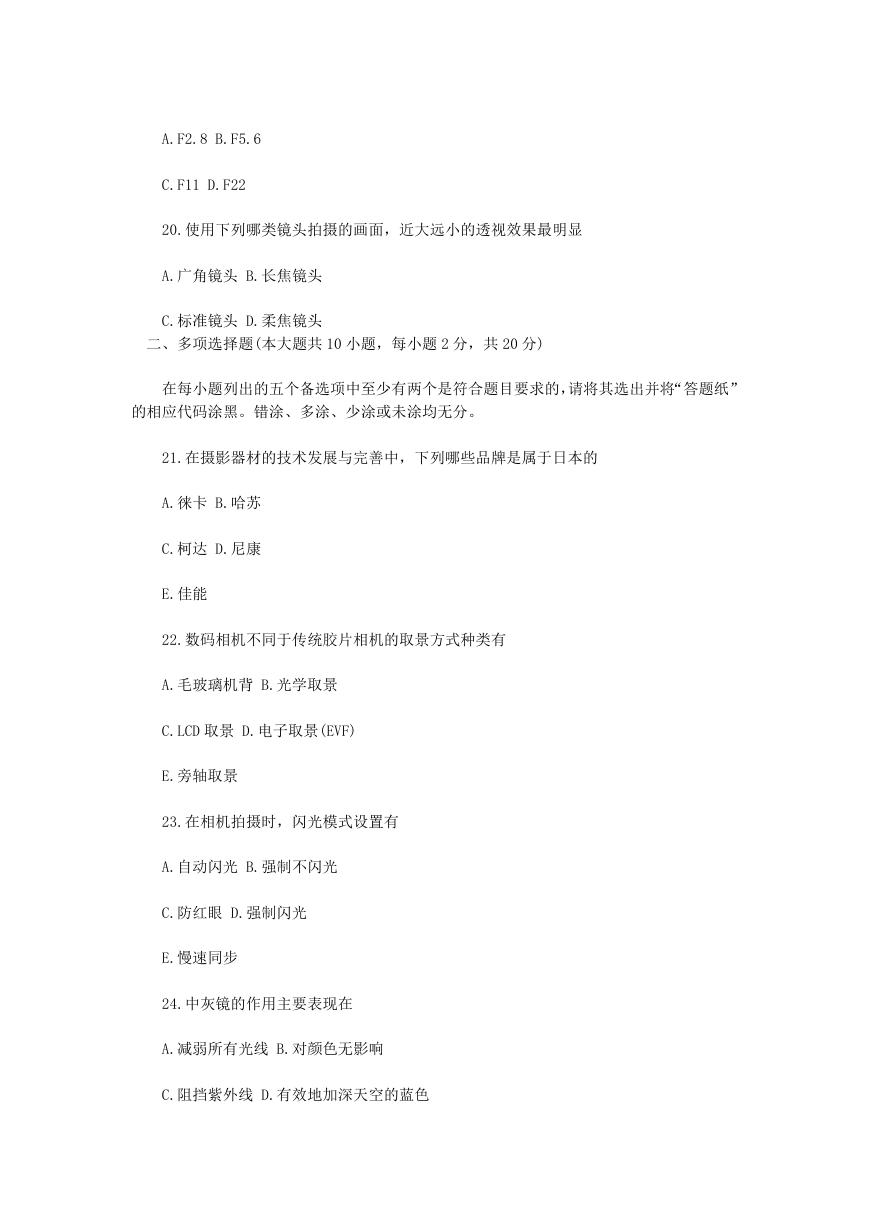 A.F2.8 B.F5.6

C.F11 D.F22

20.使用下列哪类镜头拍摄的画面，近大远小的透视效果最明显

A.广角镜头 B.长焦镜头

C.标准镜头 D.柔焦镜头

二、多项选择题(本大题共 10 小题，每小题 2 分，共 20 分)

在每小题列出的五个备选项中至少有两个是符合题目要求的,请将其选出并将“答题纸”的相应代码涂黑。错涂、多涂、少涂或未涂均无分。

21.在摄影器材的技术发展与完善中，下列哪些品牌是属于日本的

A.徕卡 B.哈苏

C.柯达 D.尼康

E.佳能

22.数码相机不同于传统胶片相机的取景方式种类有

A.毛玻璃机背 B.光学取景

C.LCD 取景 D.电子取景(EVF)

E.旁轴取景

23.在相机拍摄时，闪光模式设置有

A.自动闪光 B.强制不闪光

C.防红眼 D.强制闪光

E.慢速同步

24.中灰镜的作用主要表现在

A.减弱所有光线 B.对颜色无影响

C.阻挡紫外线 D.有效地加深天空的蓝色